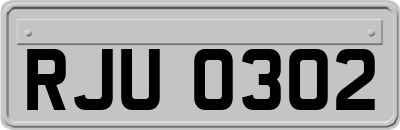 RJU 0302